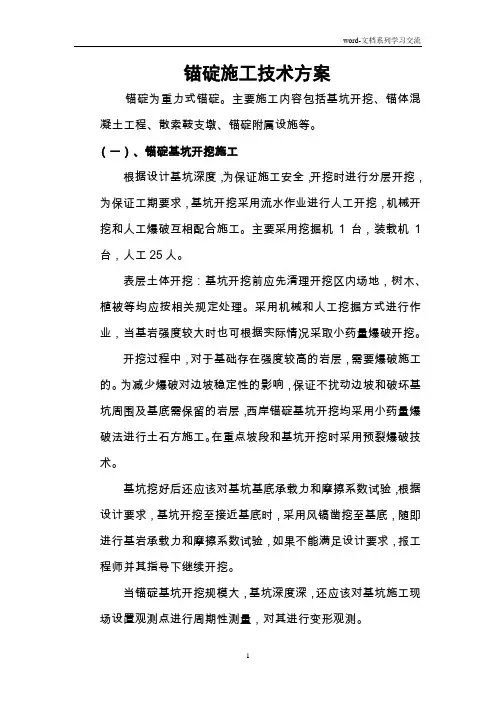 word-文档系列学习交流

锚碇施工技术方案

锚碇为重力式锚碇。主要施工内容包括基坑开挖、锚体混凝土工程、散索鞍支墩、锚碇附属设施等。

（一）、锚碇基坑开挖施工

根据设计基坑深度，为保证施工安全，开挖时进行分层开挖，为保证工期要求，基坑开挖采用流水作业进行人工开挖，机械开挖和人工爆破互相配合施工。主要采用挖掘机 1 台，装载机 1 台，人工 25 人。

表层土体开挖：基坑开挖前应先清理开挖区内场地，树木、植被等均应按相关规定处理。采用机械和人工挖掘方式进行作业，当基岩强度较大时也可根据实际情况采取小药量爆破开挖。

开挖过程中，对于基础存在强度较高的岩层，需要爆破施工的。为减少爆破对边坡稳定性的影响，保证不扰动边坡和破坏基坑周围及基底需保留的岩层，西岸锚碇基坑开挖均采用小药量爆破法进行土石方施工。在重点坡段和基坑开挖时采用预裂爆破技术。

基坑挖好后还应该对基坑基底承载力和摩擦系数试验，根据设计要求，基坑开挖至接近基底时，采用风镐凿挖至基底，随即进行基岩承载力和摩擦系数试验，如果不能满足设计要求，报工程师并其指导下继续开挖。

当锚碇基坑开挖规模大，基坑深度深，还应该对基坑施工现场设置观测点进行周期性测量，对其进行变形观测。

1